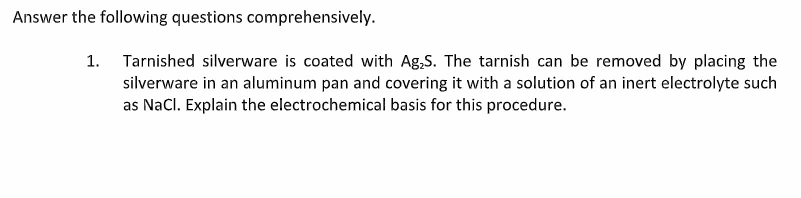 Answer the following questions comprehensively.

1. Tarnished silverware is coated with $Ag_2S$. The tarnish can be removed by placing the silverware in an aluminum pan and covering it with a solution of an inert electrolyte such as NaCl. Explain the electrochemical basis for this procedure.